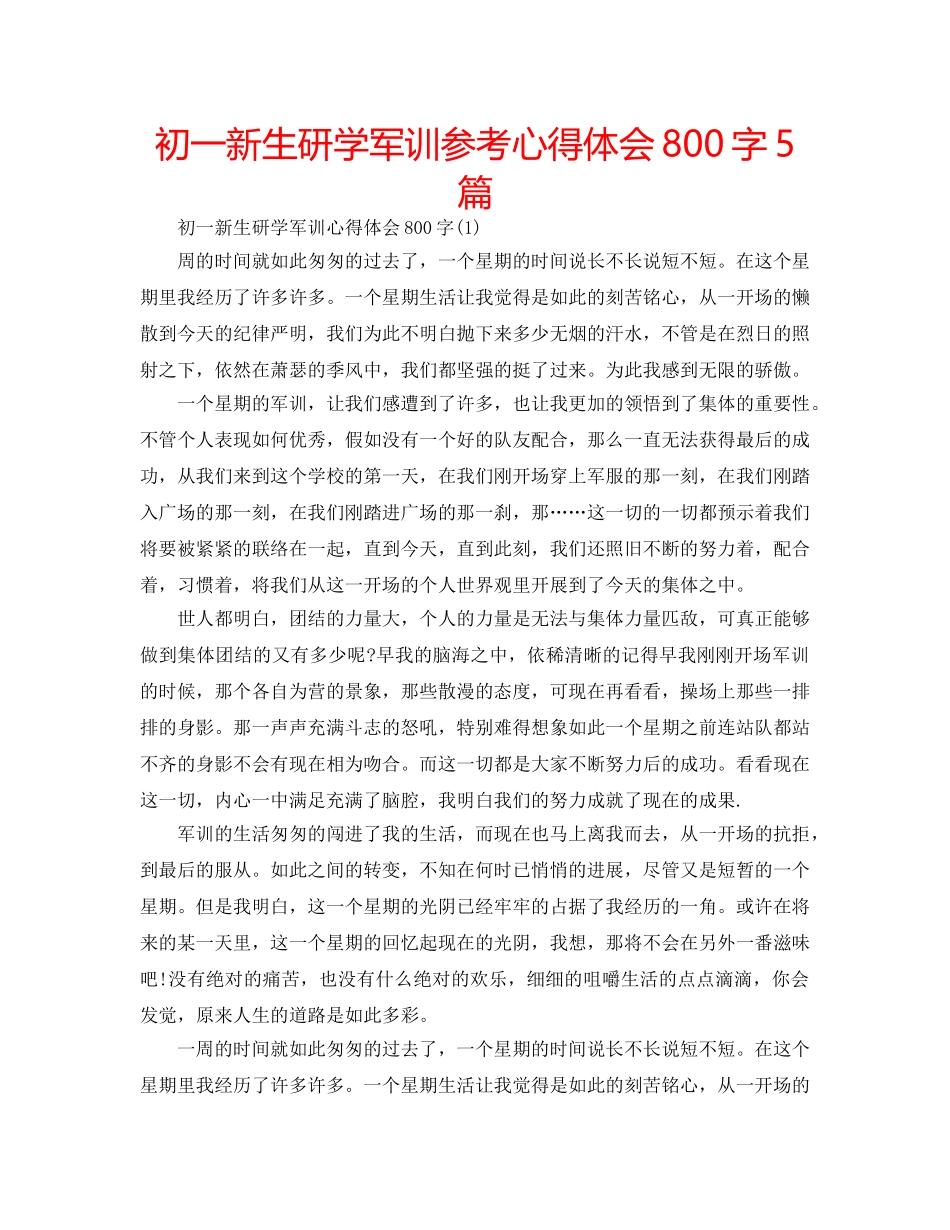 初一新生研学军训参考心得体会 800 字 5 篇

初一新生研学军训心得体会 800 字(1)

周的时间就如此匆匆的过去了，一个星期的时间说长不长说短不短。在这个星期里我经历了许多许多。一个星期生活让我觉得是如此的刻苦铭心，从一开场的懒散到今天的纪律严明，我们为此不明白抛下来多少无烟的汗水，不管是在烈日的照射之下，依然在萧瑟的季风中，我们都坚强的挺了过来。为此我感到无限的骄傲。

一个星期的军训，让我们感遭到了许多，也让我更加的领悟到了集体的重要性。不管个人表现如何优秀，假如没有一个好的队友配合，那么一直无法获得最后的成功，从我们来到这个学校的第一天，在我们刚开场穿上军服的那一刻，在我们刚踏入广场的那一刻，在我们刚踏进广场的那一刹，那……这一切的一切都预示着我们将要被紧紧的联络在一起，直到今天，直到此刻，我们还照旧不断的努力着，配合着，习惯着，将我们从这一开场的个人世界观里开展到了今天的集体之中。

世人都明白，团结的力量大，个人的力量是无法与集体力量匹敌，可真正能够做到集体团结的又有多少呢?早我的脑海之中，依稀清晰的记得早我刚刚开场军训的时候，那个各自为营的景象，那些散漫的态度，可现在再看看，操场上那些一排排的身影。那一声声充满斗志的怒吼，特别难得想象如此一个星期之前连站队都站不齐的身影不会有现在相为吻合。而这一切都是大家不断努力后的成功。看看现在这一切，内心一中满足充满了脑腔，我明白我们的努力成就了现在的成果.

军训的生活匆匆的闯进了我的生活，而现在也马上离我而去，从一开场的抗拒，到最后的服从。如此之间的转变，不知在何时已悄悄的进展，尽管又是短暂的一个星期。但是我明白，这一个星期的光阴已经牢牢的占据了我经历的一角。或许在将来的某一天里，这一个星期的回忆起现在的光阴，我想，那将不会在另外一番滋味吧!没有绝对的痛苦，也没有什么绝对的欢乐，细细的咀嚼生活的点点滴滴，你会发觉，原来人生的道路是如此多彩。

一周的时间就如此匆匆的过去了，一个星期的时间说长不长说短不短。在这个星期里我经历了许多许多。一个星期生活让我觉得是如此的刻苦铭心，从一开场的